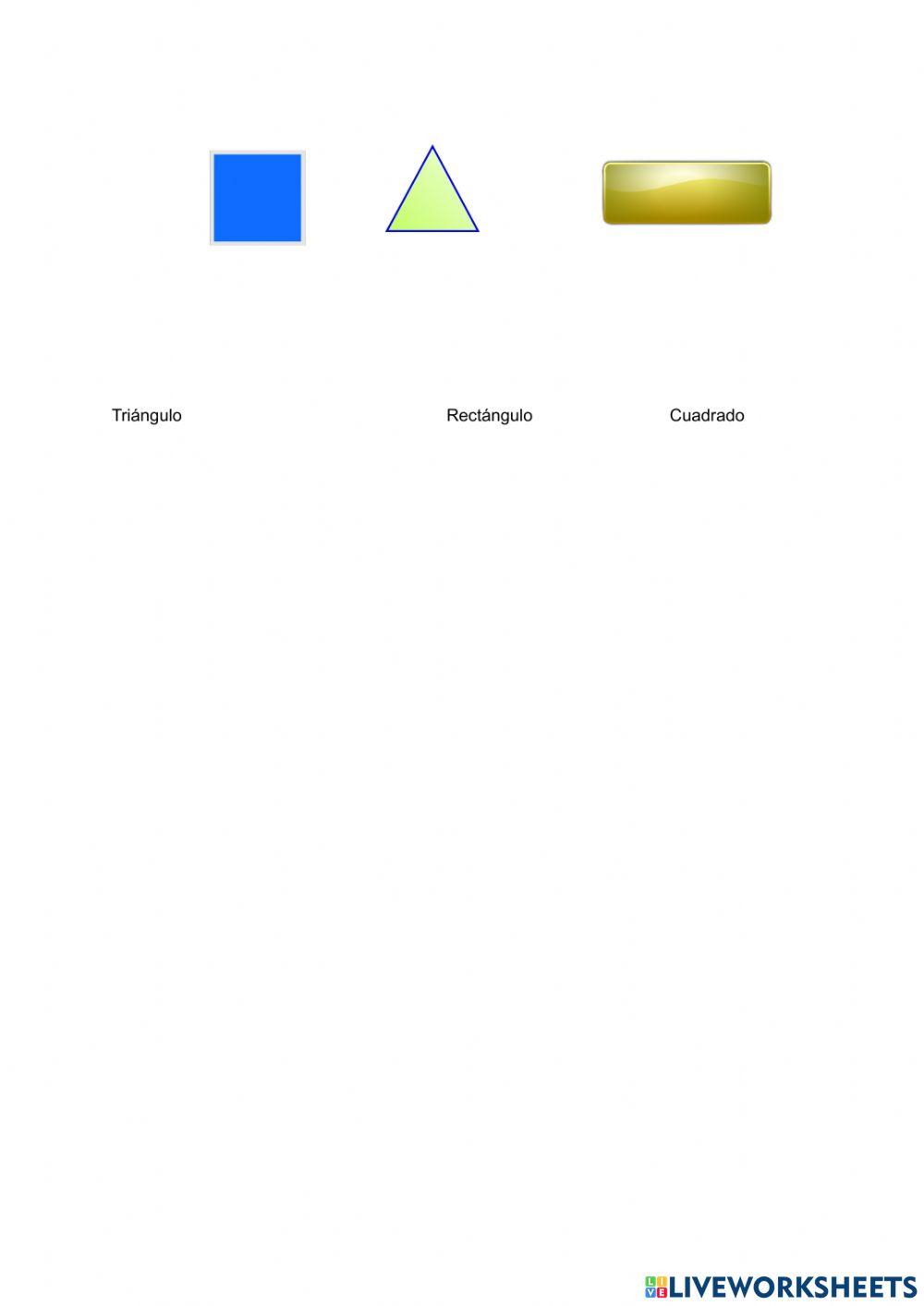 Triángulo Rectángulo Cuadrado

LIVEWORKSHEETS